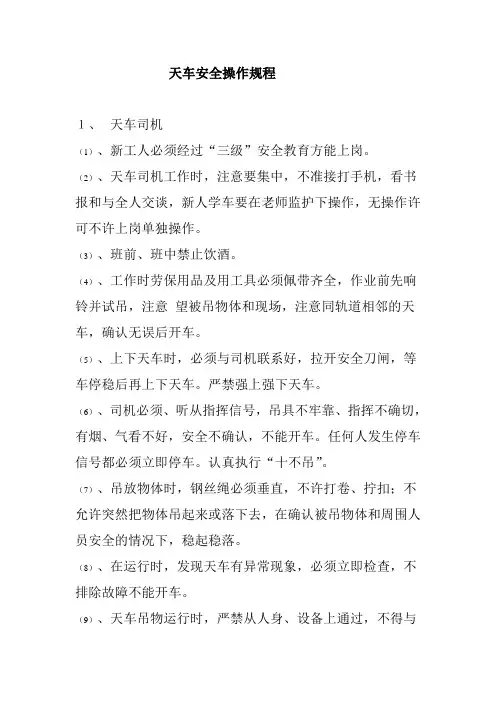 天车安全操作规程

1、 天车司机

⑴、新工人必须经过“三级”安全教育方能上岗。

⑵、天车司机工作时，注意要集中，不准接打手机，看书报和与全人交谈，新人学车要在老师监护下操作，无操作许可不许上岗单独操作。

⑶、班前、班中禁止饮酒。

⑷、工作时劳保用品及用工具必须佩带齐全，作业前先响铃并试吊，注意 望被吊物体和现场，注意同轨道相邻的天车，确认无误后开车。

⑸、上下天车时，必须与司机联系好，拉开安全刀闸，等车停稳后再上下天车。严禁强上强下天车。

⑹、司机必须、听从指挥信号，吊具不牢靠、指挥不确切，有烟、气看不好，安全不确认，不能开车。任何人发生停车信号都必须立即停车。认真执行“十不吊”。

⑺、吊放物体时，钢丝绳必须垂直，不许打卷、拧扣；不允许突然把物体吊起来或落下去，在确认被吊物体和周围人员安全的情况下，稳起稳落。

⑻、在运行时，发现天车有异常现象，必须立即检查，不排除故障不能开车。

⑼、天车吊物运行时，严禁从人身、设备上通过，不得与